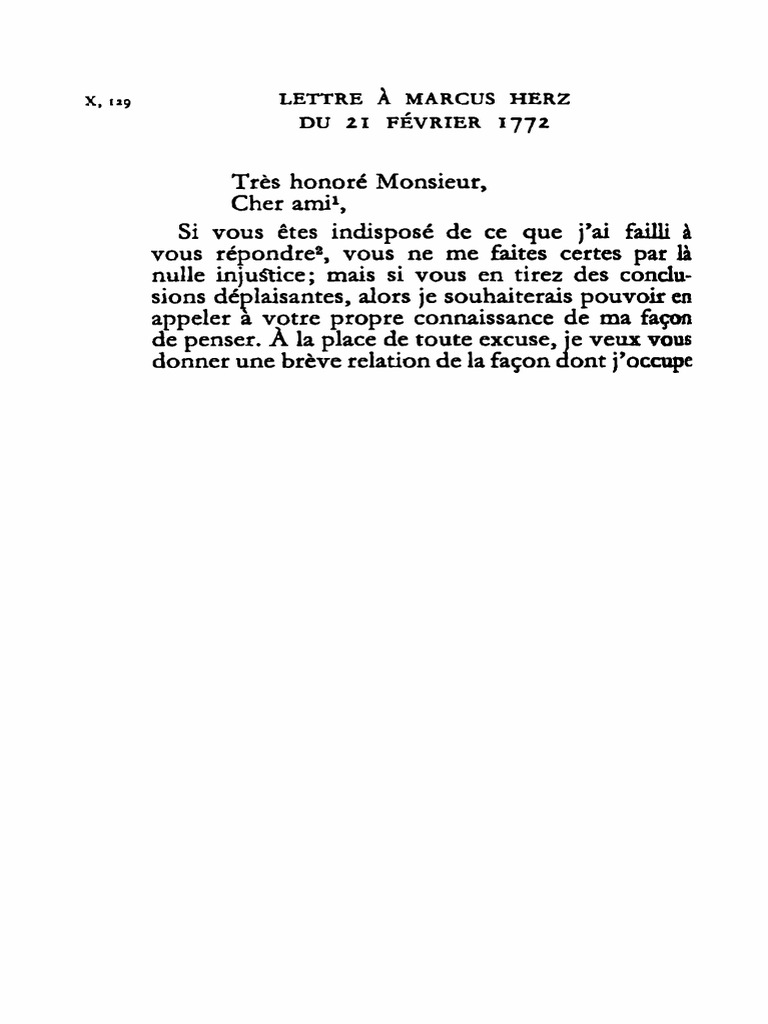 X, 129

LETTRE À MARCUS HERZ
DU 21 FÉVRIER 1772

Très honoré Monsieur,
Cher ami$^1$,

Si vous êtes indisposé de ce que j'ai failli à vous répondre$^2$, vous ne me faites certes par là nulle injustice; mais si vous en tirez des conclusions déplaisantes, alors je souhaiterais pouvoir en appeler à votre propre connaissance de ma façon de penser. À la place de toute excuse, je veux vous donner une brève relation de la façon dont j'occupe